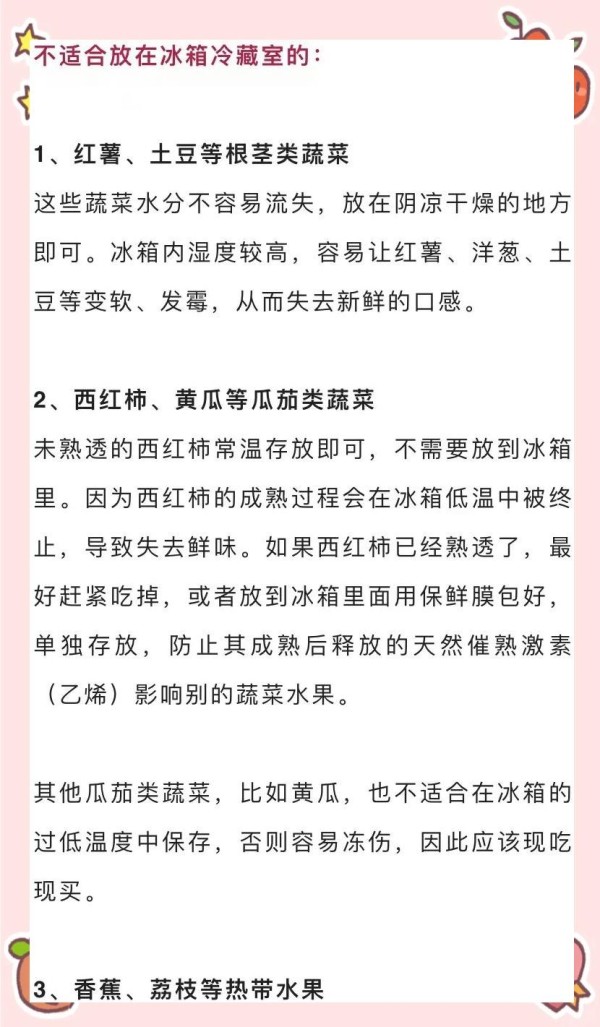 不适合放在冰箱冷藏室的：

1、红薯、土豆等根茎类蔬菜
这些蔬菜水分不容易流失，放在阴凉干燥的地方即可。冰箱内湿度较高，容易让红薯、洋葱、土豆等变软、发霉，从而失去新鲜的口感。

2、西红柿、黄瓜等瓜茄类蔬菜
未熟透的西红柿常温存放即可，不需要放到冰箱里。因为西红柿的成熟过程会在冰箱低温中被终止，导致失去鲜味。如果西红柿已经熟透了，最好赶紧吃掉，或者放到冰箱里面用保鲜膜包好，单独存放，防止其成熟后释放的天然催熟激素（乙烯）影响别的蔬菜水果。

其他瓜茄类蔬菜，比如黄瓜，也不适合在冰箱的过低温度中保存，否则容易冻伤，因此应该现吃现买。

3、香蕉、荔枝等热带水果